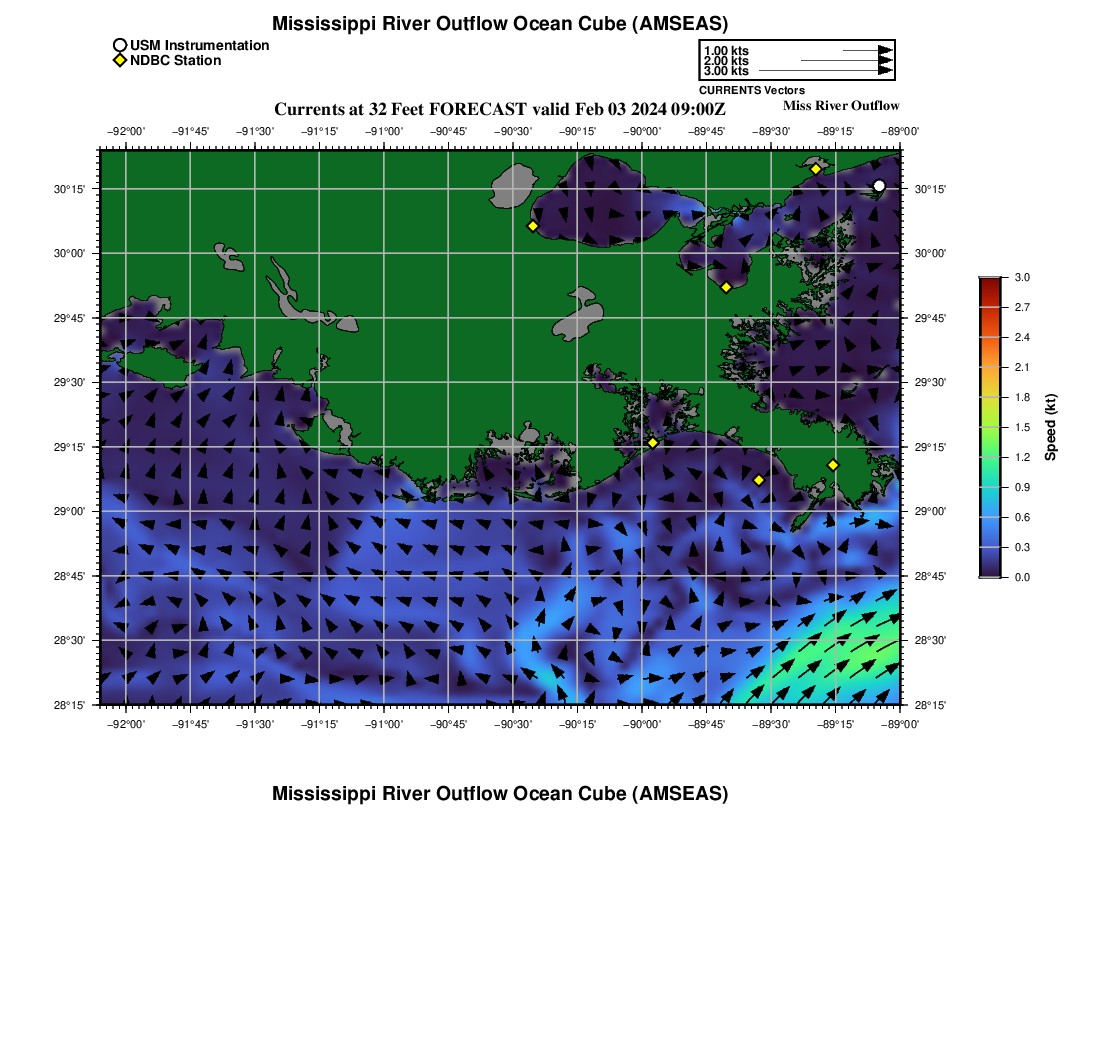 Mississippi River Outflow Ocean Cube (AMSEAS)

USM Instrumentation
NDBC Station

1.00 kts
2.00 kts
3.00 kts
CURRENTS Vectors

Currents at 32 Feet FORECAST valid Feb 03 2024 09:00Z

Miss River Outflow

−92°00' −91°45' −91°30' −91°15' −91°00' −90°45' −90°30' −90°15' −90°00' −89°45' −89°30' −89°15' −89°00'

30°15' 30°00' 29°45' 29°30' 29°15' 29°00' 28°45' 28°30' 28°15'

30°15' 30°00' 29°45' 29°30' 29°15' 29°00' 28°45' 28°30' 28°15'

−92°00' −91°45' −91°30' −91°15' −91°00' −90°45' −90°30' −90°15' −90°00' −89°45' −89°30' −89°15' −89°00'

3.0
2.7
2.4
2.1
1.8
1.5
1.2
0.9
0.6
0.3
0.0
Speed (kt)

Mississippi River Outflow Ocean Cube (AMSEAS)